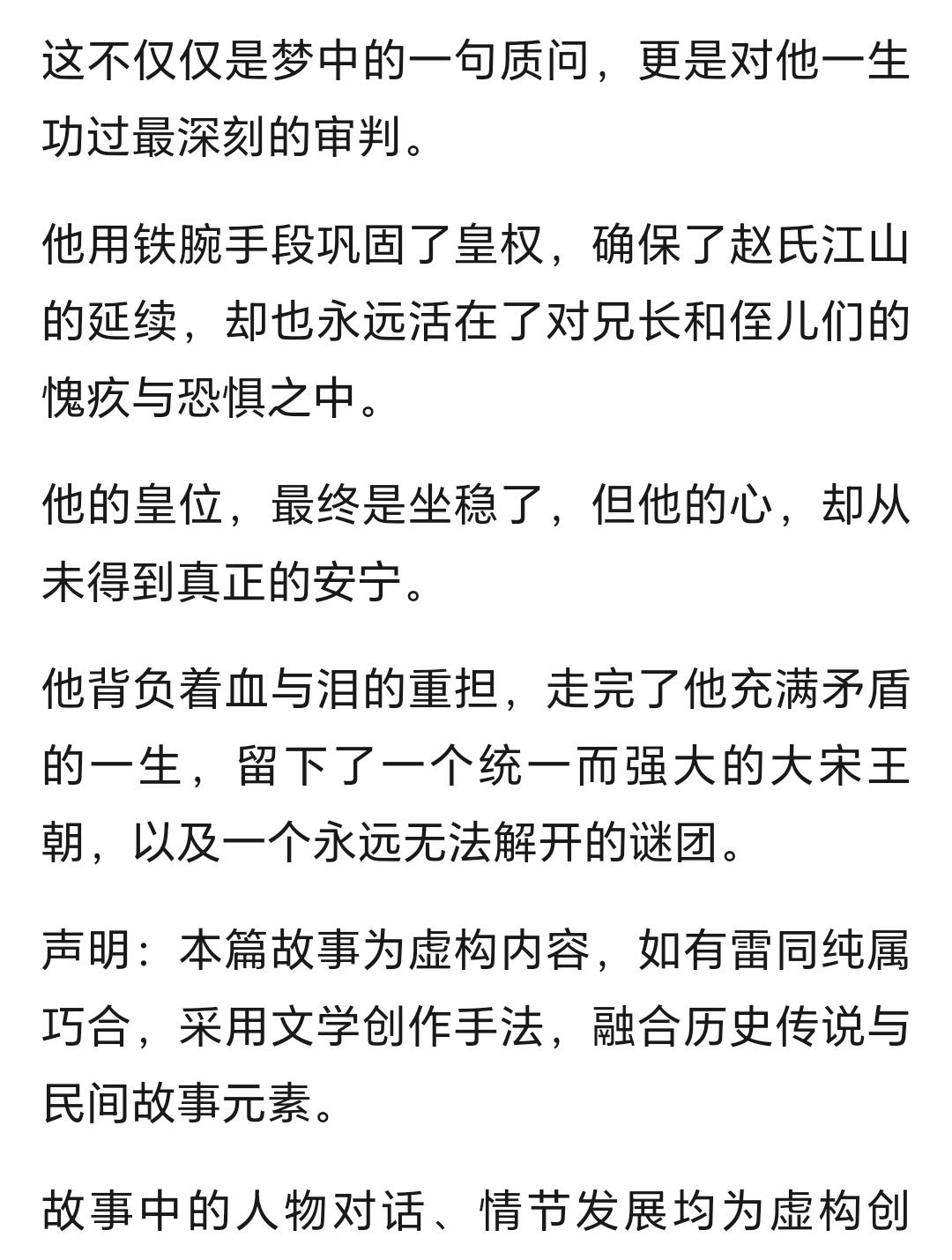 这不仅仅是梦中的一句质问，更是对他一生功过最深刻的审判。

他用铁腕手段巩固了皇权，确保了赵氏江山的延续，却也永远活在了对兄长和侄儿们的愧疚与恐惧之中。

他的皇位，最终是坐稳了，但他的心，却从未得到真正的安宁。

他背负着血与泪的重担，走完了他充满矛盾的一生，留下了一个统一而强大的大宋王朝，以及一个永远无法解开的谜团。

声明：本篇故事为虚构内容，如有雷同纯属巧合，采用文学创作手法，融合历史传说与民间故事元素。

故事中的人物对话、情节发展均为虚构创